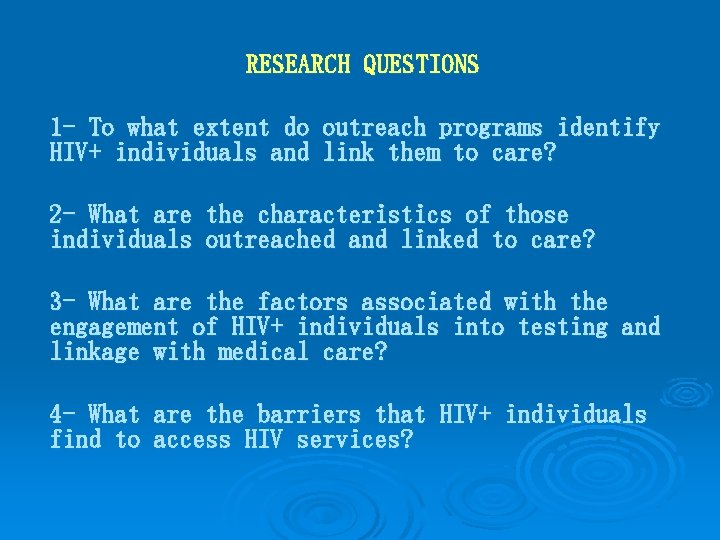 RESEARCH QUESTIONS

1- To what extent do outreach programs identify HIV+ individuals and link them to care?

2- What are the characteristics of those individuals outreached and linked to care?

3- What are the factors associated with the engagement of HIV+ individuals into testing and linkage with medical care?

4- What are the barriers that HIV+ individuals find to access HIV services?